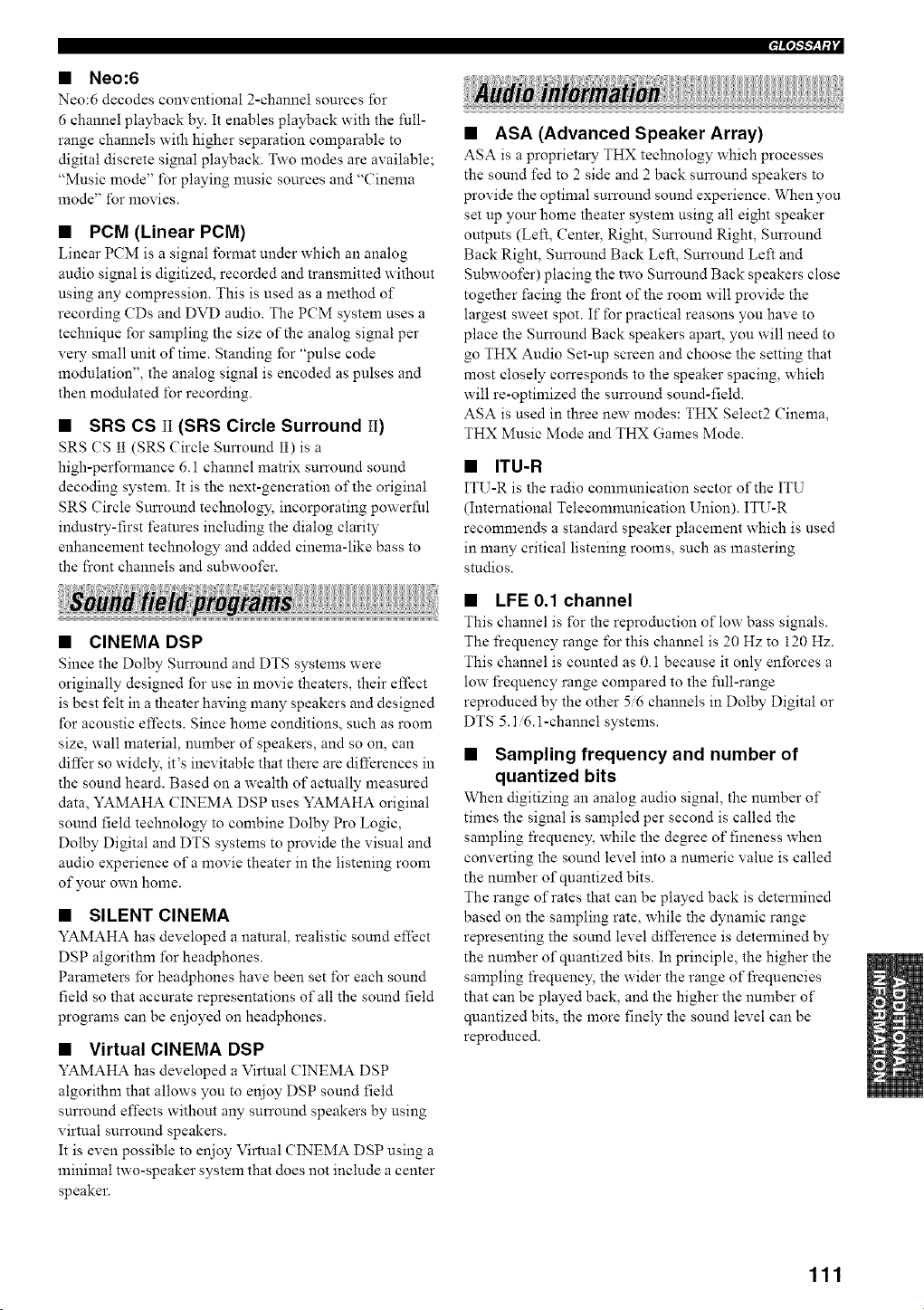 GLOSSARY

■ Neo:6

Neo:6 decodes conventional 2-channel sources for 6 channel playback by. It enables playback with the full-range channels with higher separation comparable to digital discrete signal playback. Two modes are available; "Music mode" for playing music sources and "Cinema mode" for movies.

■ PCM (Linear PCM)

Linear PCM is a signal format under which an analog audio signal is digitized, recorded and transmitted without using any compression. This is used as a method of recording CDs and DVD audio. The PCM system uses a technique for sampling the size of the analog signal per very small unit of time. Standing for "pulse code modulation", the analog signal is encoded as pulses and then modulated for recording.

■ SRS CS II (SRS Circle Surround II)

SRS CS II (SRS Circle Surround II) is a high-performance 6.1 channel matrix surround sound decoding system. It is the next-generation of the original SRS Circle Surround technology, incorporating powerful industry-first features including the dialog clarity enhancement technology and added cinema-like bass to the front channels and subwoofer.

Sound field programs

■ CINEMA DSP

Since the Dolby Surround and DTS systems were originally designed for use in movie theaters, their effect is best felt in a theater having many speakers and designed for acoustic effects. Since home conditions, such as room size, wall material, number of speakers, and so on, can differ so widely, it's inevitable that there are differences in the sound heard. Based on a wealth of actually measured data, YAMAHA CINEMA DSP uses YAMAHA original sound field technology to combine Dolby Pro Logic, Dolby Digital and DTS systems to provide the visual and audio experience of a movie theater in the listening room of your own home.

■ SILENT CINEMA

YAMAHA has developed a natural, realistic sound effect DSP algorithm for headphones.

Parameters for headphones have been set for each sound field so that accurate representations of all the sound field programs can be enjoyed on headphones.

■ Virtual CINEMA DSP

YAMAHA has developed a Virtual CINEMA DSP algorithm that allows you to enjoy DSP sound field surround effects without any surround speakers by using virtual surround speakers.

It is even possible to enjoy Virtual CINEMA DSP using a minimal two-speaker system that does not include a center speaker.

Audio information

■ ASA (Advanced Speaker Array)

ASA is a proprietary THX technology which processes the sound fed to 2 side and 2 back surround speakers to provide the optimal surround sound experience. When you set up your home theater system using all eight speaker outputs (Left, Center, Right, Surround Right, Surround Back Right, Surround Back Left, Surround Left and Subwoofer) placing the two Surround Back speakers close together facing the front of the room will provide the largest sweet spot. If for practical reasons you have to place the Surround Back speakers apart, you will need to go THX Audio Set-up screen and choose the setting that most closely corresponds to the speaker spacing, which will re-optimized the surround sound-field.

ASA is used in three new modes: THX Select2 Cinema, THX Music Mode and THX Games Mode.

■ ITU-R

ITU-R is the radio communication sector of the ITU (International Telecommunication Union). ITU-R recommends a standard speaker placement which is used in many critical listening rooms, such as mastering studios.

■ LFE 0.1 channel

This channel is for the reproduction of low bass signals. The frequency range for this channel is 20 Hz to 120 Hz. This channel is counted as 0.1 because it only enforces a low frequency range compared to the full-range reproduced by the other 5/6 channels in Dolby Digital or DTS 5.1/6.1-channel systems.

■ Sampling frequency and number of quantized bits

When digitizing an analog audio signal, the number of times the signal is sampled per second is called the sampling frequency, while the degree of fineness when converting the sound level into a numeric value is called the number of quantized bits.

The range of rates that can be played back is determined based on the sampling rate, while the dynamic range representing the sound level difference is determined by the number of quantized bits. In principle, the higher the sampling frequency, the wider the range of frequencies that can be played back, and the higher the number of quantized bits, the more finely the sound level can be reproduced.

ADDITIONAL INFORMATION

111